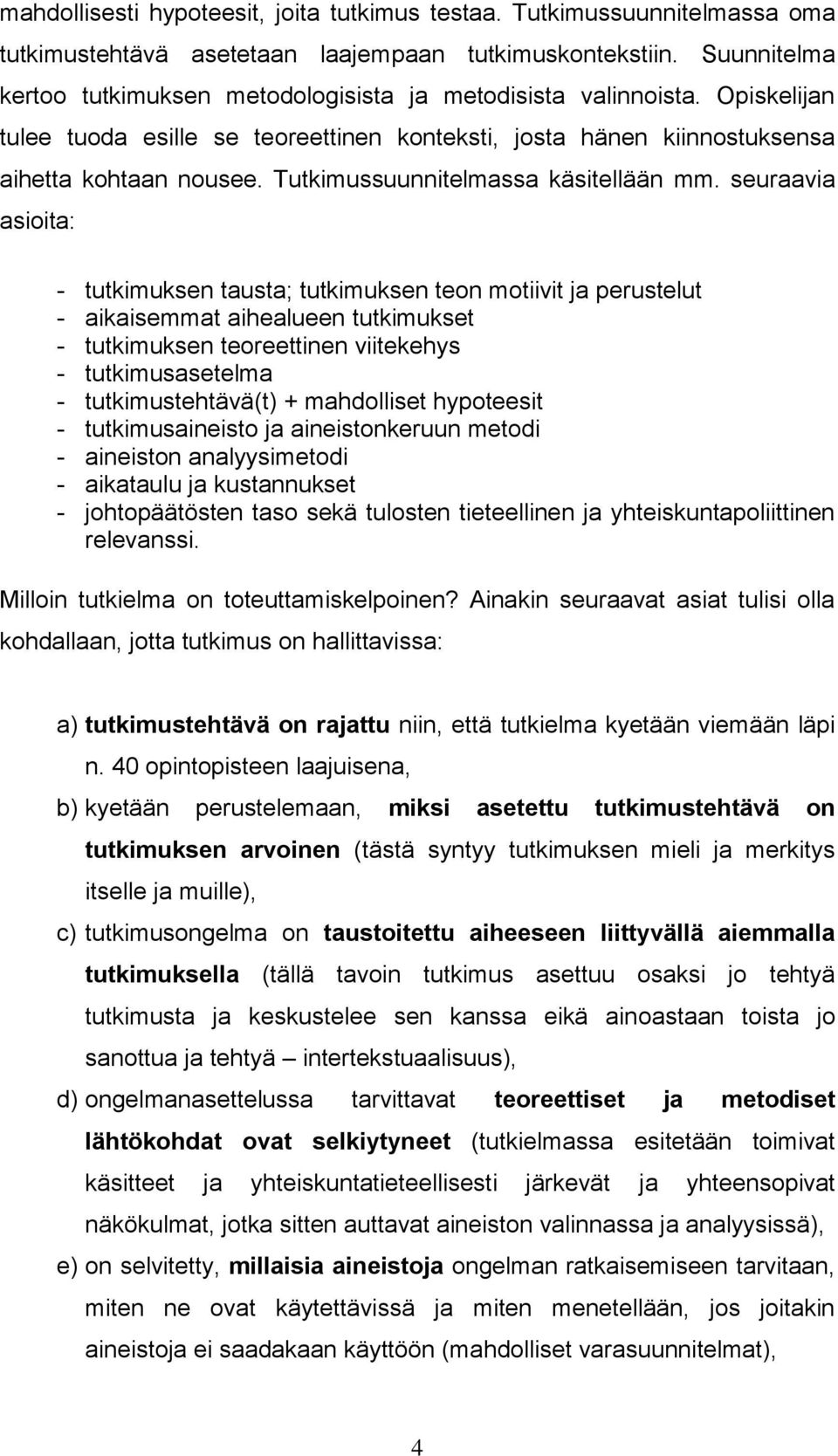 mahdollisesti hypoteesit, joita tutkimus testaa. Tutkimussuunnitelmassa oma tutkimustehtävä asetetaan laajempaan tutkimuskontekstiin. Suunnitelma kertoo tutkimuksen metodologisista ja metodisista valinnoista. Opiskelijan tulee tuoda esille se teoreettinen konteksti, josta hänen kiinnostuksensa aihetta kohtaan nousee. Tutkimussuunnitelmassa käsitellään mm. seuraavia asioita:

- tutkimuksen tausta; tutkimuksen teon motiivit ja perustelut
- aikaisemmat aihealueen tutkimukset
- tutkimuksen teoreettinen viitekehys
- tutkimusasetelma
- tutkimustehtävä(t) + mahdolliset hypoteesit
- tutkimusaineisto ja aineistonkeruun metodi
- aineiston analyysimetodi
- aikataulu ja kustannukset
- johtopäätösten taso sekä tulosten tieteellinen ja yhteiskuntapoliittinen relevanssi.

Milloin tutkielma on toteuttamiskelpoinen? Ainakin seuraavat asiat tulisi olla kohdallaan, jotta tutkimus on hallittavissa:

a) tutkimustehtävä on rajattu niin, että tutkielma kyetään viemään läpi n. 40 opintopisteen laajuisena,
b) kyetään perustelemaan, miksi asetettu tutkimustehtävä on tutkimuksen arvoinen (tästä syntyy tutkimuksen mieli ja merkitys itselle ja muille),
c) tutkimusongelma on taustoitettu aiheeseen liittyvällä aiemmalla tutkimuksella (tällä tavoin tutkimus asettuu osaksi jo tehtyä tutkimusta ja keskustelee sen kanssa eikä ainoastaan toista jo sanottua ja tehtyä – intertekstuaalisuus),
d) ongelmanasettelussa tarvittavat teoreettiset ja metodiset lähtökohdat ovat selkiytyneet (tutkielmassa esitetään toimivat käsitteet ja yhteiskuntatieteellisesti järkevät ja yhteensopivat näkökulmat, jotka sitten auttavat aineiston valinnassa ja analyysissä),
e) on selvitetty, millaisia aineistoja ongelman ratkaisemiseen tarvitaan, miten ne ovat käytettävissä ja miten menetellään, jos joitakin aineistoja ei saadakaan käyttöön (mahdolliset varasuunnitelmat),

4